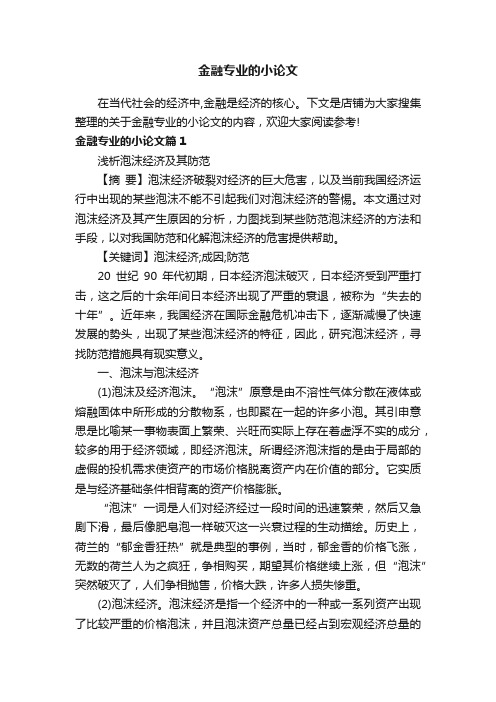 金融专业的小论文

在当代社会的经济中,金融是经济的核心。下文是店铺为大家搜集整理的关于金融专业的小论文的内容，欢迎大家阅读参考!

金融专业的小论文篇1

浅析泡沫经济及其防范

【摘 要】泡沫经济破裂对经济的巨大危害，以及当前我国经济运行中出现的某些泡沫不能不引起我们对泡沫经济的警惕。本文通过对泡沫经济及其产生原因的分析，力图找到某些防范泡沫经济的方法和手段，以对我国防范和化解泡沫经济的危害提供帮助。

【关键词】泡沫经济;成因;防范

20 世纪 90 年代初期，日本经济泡沫破灭，日本经济受到严重打击，这之后的十余年间日本经济出现了严重的衰退，被称为“失去的十年”。近年来，我国经济在国际金融危机冲击下，逐渐减慢了快速发展的势头，出现了某些泡沫经济的特征，因此，研究泡沫经济，寻找防范措施具有现实意义。

一、泡沫与泡沫经济

(1)泡沫及经济泡沫。“泡沫”原意是由不溶性气体分散在液体或熔融固体中所形成的分散物系，也即聚在一起的许多小泡。其引申意思是比喻某一事物表面上繁荣、兴旺而实际上存在着虚浮不实的成分，较多的用于经济领域，即经济泡沫。所谓经济泡沫指的是由于局部的虚假的投机需求使资产的市场价格脱离资产内在价值的部分。它实质是与经济基础条件相背离的资产价格膨胀。

“泡沫”一词是人们对经济经过一段时间的迅速繁荣，然后又急剧下滑，最后像肥皂泡一样破灭这一兴衰过程的生动描绘。历史上，荷兰的“郁金香狂热”就是典型的事例，当时，郁金香的价格飞涨，无数的荷兰人为之疯狂，争相购买，期望其价格继续上涨，但“泡沫”突然破灭了，人们争相抛售，价格大跌，许多人损失惨重。

(2)泡沫经济。泡沫经济是指一个经济中的一种或一系列资产出现了比较严重的价格泡沫，并且泡沫资产总量已经占到宏观经济总量的